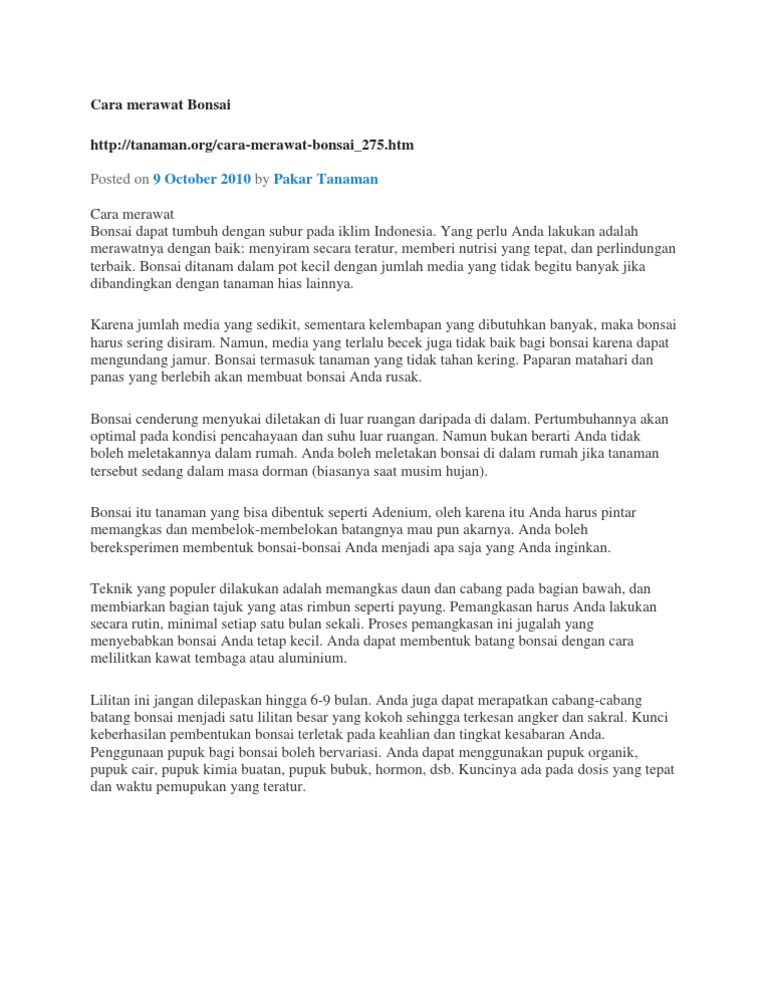 Cara merawat Bonsai

http://tanaman.org/cara-merawat-bonsai_275.htm

Posted on 9 October 2010 by Pakar Tanaman

Cara merawat
Bonsai dapat tumbuh dengan subur pada iklim Indonesia. Yang perlu Anda lakukan adalah merawatnya dengan baik: menyiram secara teratur, memberi nutrisi yang tepat, dan perlindungan terbaik. Bonsai ditanam dalam pot kecil dengan jumlah media yang tidak begitu banyak jika dibandingkan dengan tanaman hias lainnya.

Karena jumlah media yang sedikit, sementara kelembapan yang dibutuhkan banyak, maka bonsai harus sering disiram. Namun, media yang terlalu becek juga tidak baik bagi bonsai karena dapat mengundang jamur. Bonsai termasuk tanaman yang tidak tahan kering. Paparan matahari dan panas yang berlebih akan membuat bonsai Anda rusak.

Bonsai cenderung menyukai diletakan di luar ruangan daripada di dalam. Pertumbuhannya akan optimal pada kondisi pencahayaan dan suhu luar ruangan. Namun bukan berarti Anda tidak boleh meletakannya dalam rumah. Anda boleh meletakan bonsai di dalam rumah jika tanaman tersebut sedang dalam masa dorman (biasanya saat musim hujan).

Bonsai itu tanaman yang bisa dibentuk seperti Adenium, oleh karena itu Anda harus pintar memangkas dan membelok-membelokan batangnya mau pun akarnya. Anda boleh bereksperimen membentuk bonsai-bonsai Anda menjadi apa saja yang Anda inginkan.

Teknik yang populer dilakukan adalah memangkas daun dan cabang pada bagian bawah, dan membiarkan bagian tajuk yang atas rimbun seperti payung. Pemangkasan harus Anda lakukan secara rutin, minimal setiap satu bulan sekali. Proses pemangkasan ini jugalah yang menyebabkan bonsai Anda tetap kecil. Anda dapat membentuk batang bonsai dengan cara melilitkan kawat tembaga atau aluminium.

Lilitan ini jangan dilepaskan hingga 6-9 bulan. Anda juga dapat merapatkan cabang-cabang batang bonsai menjadi satu lilitan besar yang kokoh sehingga terkesan angker dan sakral. Kunci keberhasilan pembentukan bonsai terletak pada keahlian dan tingkat kesabaran Anda. Penggunaan pupuk bagi bonsai boleh bervariasi. Anda dapat menggunakan pupuk organik, pupuk cair, pupuk kimia buatan, pupuk bubuk, hormon, dsb. Kuncinya ada pada dosis yang tepat dan waktu pemupukan yang teratur.